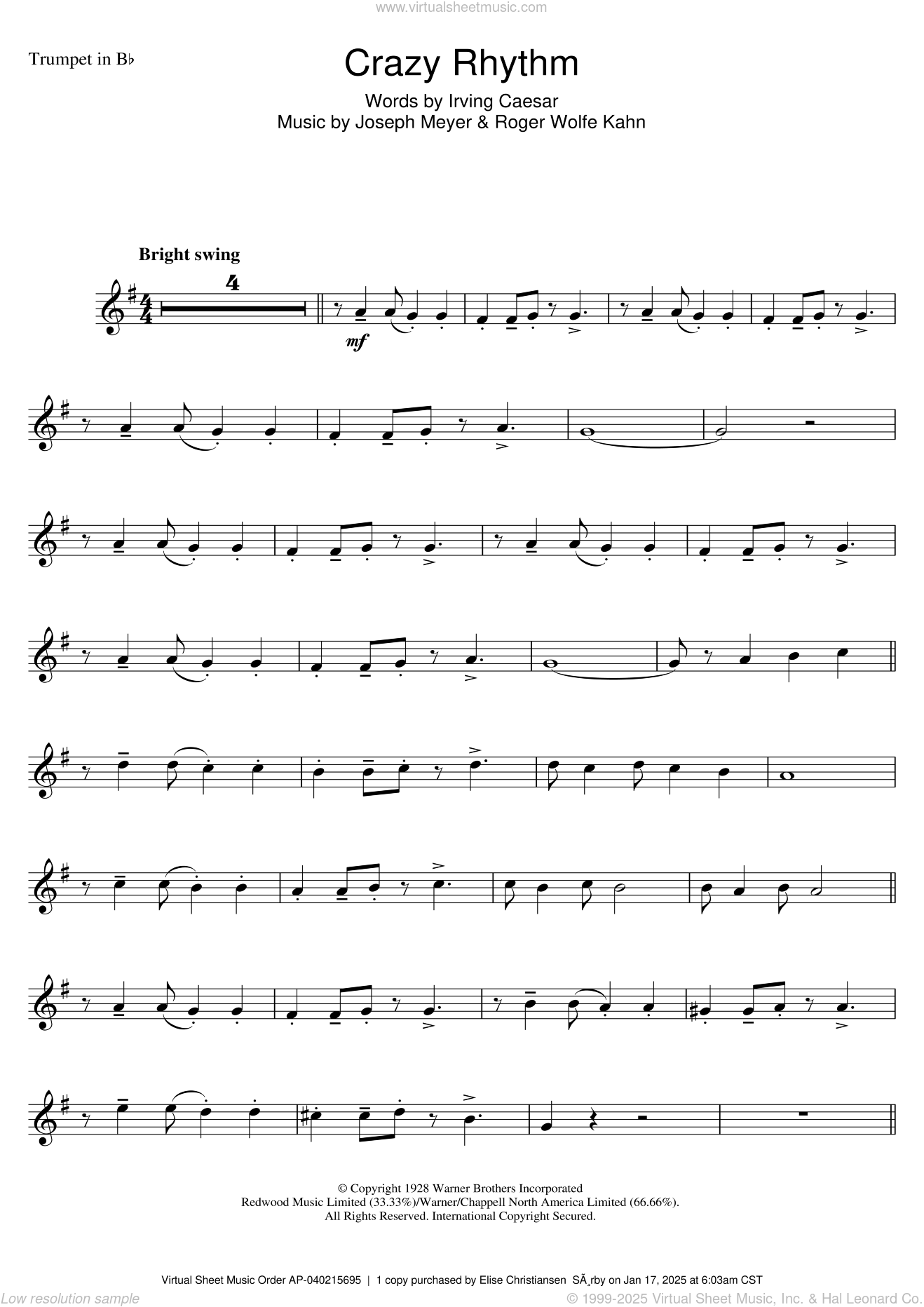 www.virtualsheetmusic.com

Trumpet in B♭

Crazy Rhythm

Words by Irving Caesar
Music by Joseph Meyer & Roger Wolfe Kahn

Bright swing

4

mf

© Copyright 1928 Warner Brothers Incorporated
Redwood Music Limited (33.33%)/Warner/Chappell North America Limited (66.66%).
All Rights Reserved. International Copyright Secured.

Virtual Sheet Music Order AP-040215695 | 1 copy purchased by Elise Christiansen SÃ¸rby on Jan 17, 2025 at 6:03am CST

Low resolution sample

© 1999-2025 Virtual Sheet Music, Inc. & Hal Leonard Co.